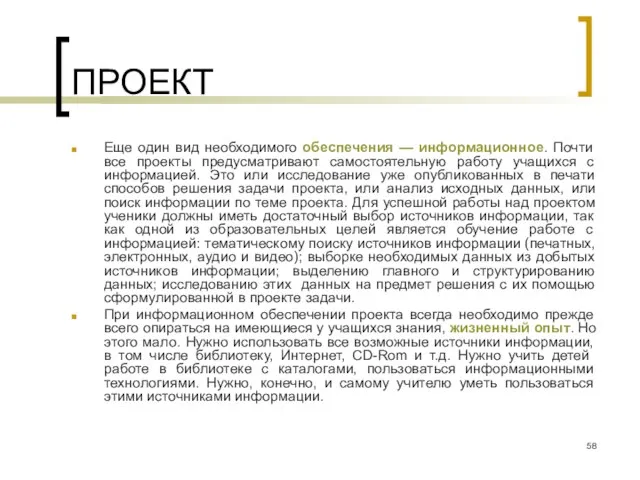 ПРОЕКТ

Еще один вид необходимого обеспечения — информационное. Почти все проекты предусматривают самостоятельную работу учащихся с информацией. Это или исследование уже опубликованных в печати способов решения задачи проекта, или анализ исходных данных, или поиск информации по теме проекта. Для успешной работы над проектом ученики должны иметь достаточный выбор источников информации, так как одной из образовательных целей является обучение работе с информацией: тематическому поиску источников информации (печатных, электронных, аудио и видео); выборке необходимых данных из добытых источников информации; выделению главного и структурированию данных; исследованию этих данных на предмет решения с их помощью сформулированной в проекте задачи.

При информационном обеспечении проекта всегда необходимо прежде всего опираться на имеющиеся у учащихся знания, жизненный опыт. Но этого мало. Нужно использовать все возможные источники информации, в том числе библиотеку, Интернет, CD-Rom и т.д. Нужно учить детей работе в библиотеке с каталогами, пользоваться информационными технологиями. Нужно, конечно, и самому учителю уметь пользоваться этими источниками информации.

58